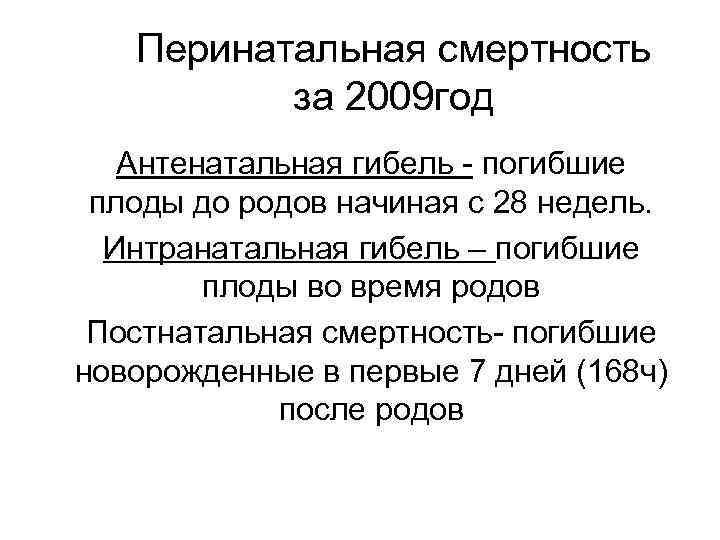 Перинатальная смертность за 2009год

Антенатальная гибель - погибшие плоды до родов начиная с 28 недель.

Интранатальная гибель – погибшие плоды во время родов

Постнатальная смертность- погибшие новорожденные в первые 7 дней (168ч) после родов